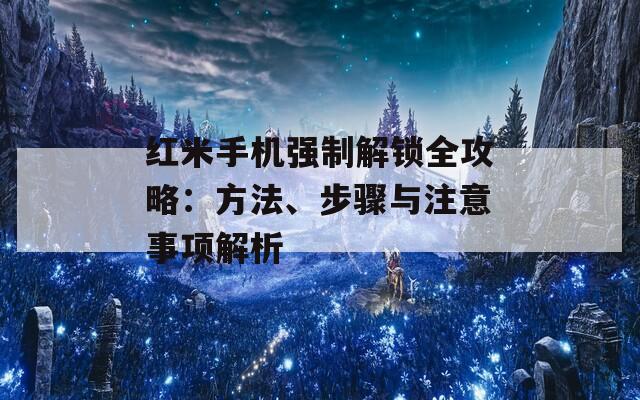 红米手机强制解锁全攻略：方法、步骤与注意事项解析